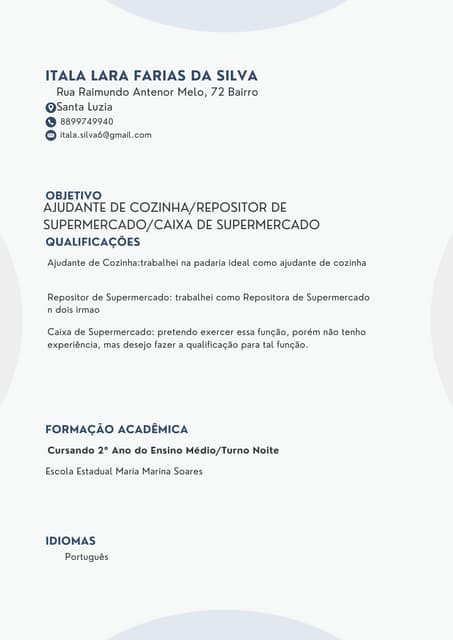 ITALA LARA FARIAS DA SILVA
Rua Raimundo Antenor Melo, 72 Bairro
Santa Luzia
8899749940
itala.silva6@gmail.com

OBJETIVO
AJUDANTE DE COZINHA/REPOSITOR DE SUPERMERCADO/CAIXA DE SUPERMERCADO

QUALIFICAÇÕES
Ajudante de Cozinha:trabalhei na padaria ideal como ajudante de cozinha

Repositor de Supermercado: trabalhei como Repositora de Supermercado n dois irmao

Caixa de Supermercado: pretendo exercer essa função, porém não tenho experiência, mas desejo fazer a qualificação para tal função.

FORMAÇÃO ACADÊMICA
Cursando 2° Ano do Ensino Médio/Turno Noite
Escola Estadual Maria Marina Soares

IDIOMAS
Português